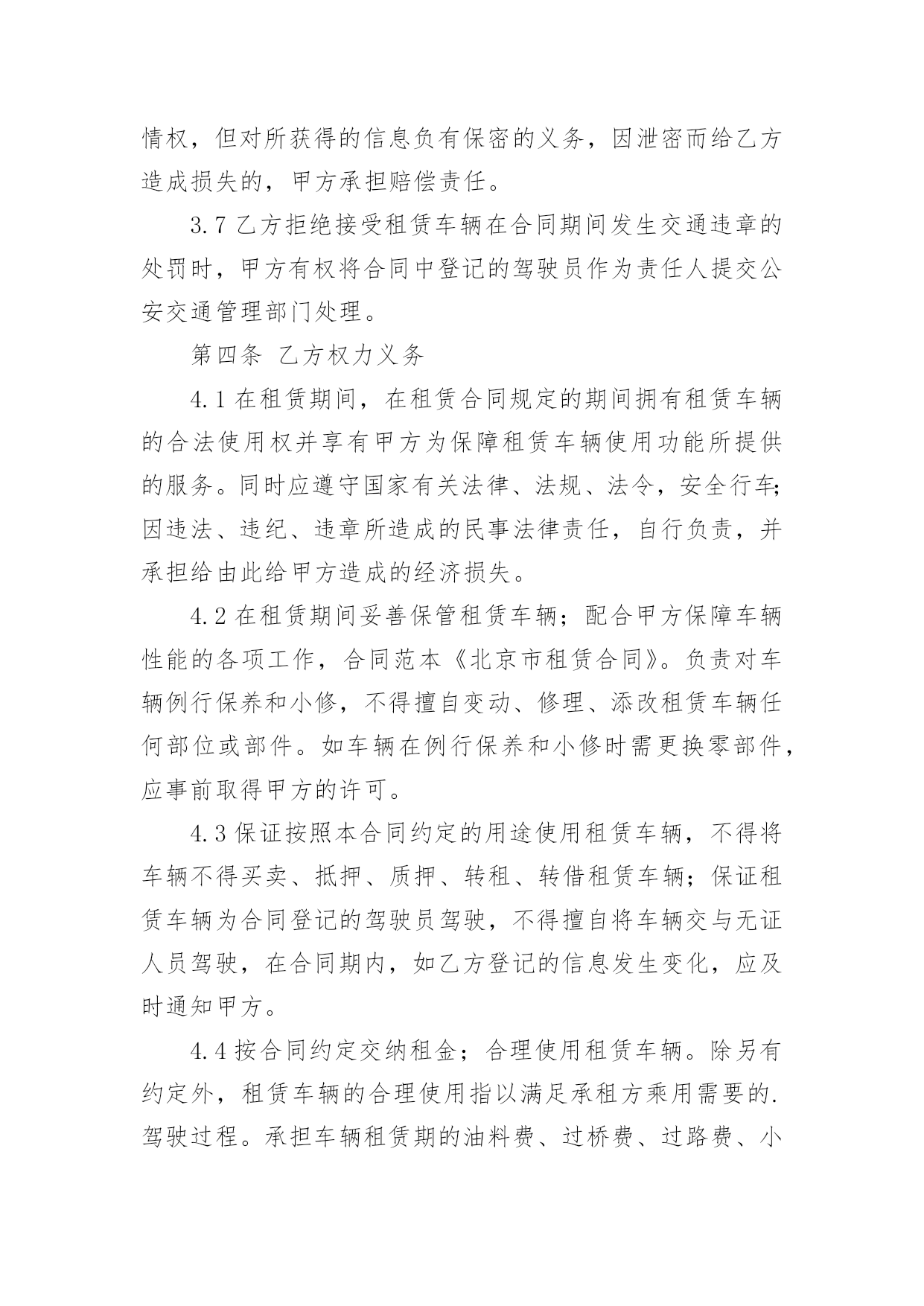 情权，但对所获得的信息负有保密的义务，因泄密而给乙方造成损失的，甲方承担赔偿责任。

3.7 乙方拒绝接受租赁车辆在合同期间发生交通违章的处罚时，甲方有权将合同中登记的驾驶员作为责任人提交公安交通管理部门处理。

第四条 乙方权力义务

4.1 在租赁期间，在租赁合同规定的期间拥有租赁车辆的合法使用权并享有甲方为保障租赁车辆使用功能所提供的服务。同时应遵守国家有关法律、法规、法令，安全行车;因违法、违纪、违章所造成的民事法律责任，自行负责，并承担给由此给甲方造成的经济损失。

4.2 在租赁期间妥善保管租赁车辆；配合甲方保障车辆性能的各项工作，合同范本《北京市租赁合同》。负责对车辆例行保养和小修，不得擅自变动、修理、添改租赁车辆任何部位或部件。如车辆在例行保养和小修时需更换零部件，应事前取得甲方的许可。

4.3 保证按照本合同约定的用途使用租赁车辆，不得将车辆不得买卖、抵押、质押、转租、转借租赁车辆；保证租赁车辆为合同登记的驾驶员驾驶，不得擅自将车辆交与无证人员驾驶，在合同期内，如乙方登记的信息发生变化，应及时通知甲方。

4.4 按合同约定交纳租金；合理使用租赁车辆。除另有约定外，租赁车辆的合理使用指以满足承租方乘用需要的.驾驶过程。承担车辆租赁期的油料费、过桥费、过路费、小